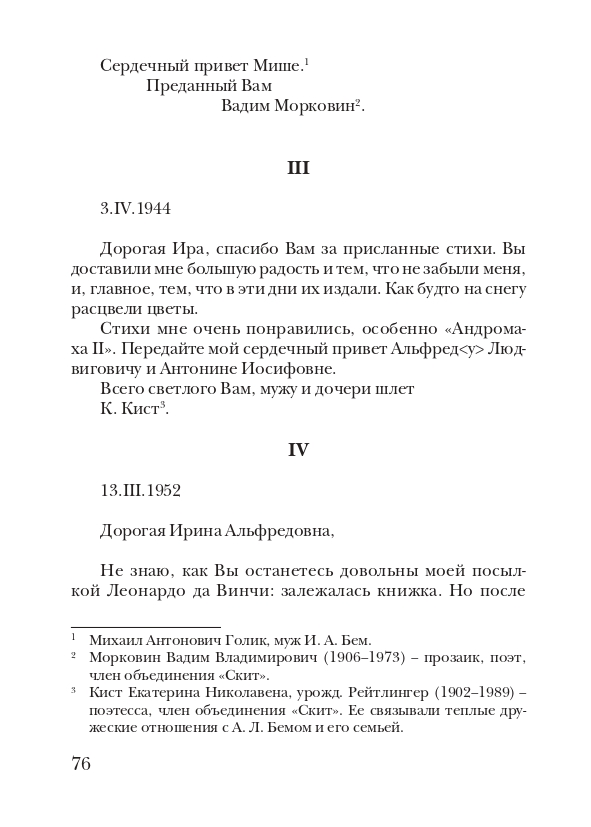 Сердечный привет Мише.$^1$

Преданный Вам

Вадим Морковин$^2$.

III

3.IV.1944

Дорогая Ира, спасибо Вам за присланные стихи. Вы доставили мне большую радость и тем, что не забыли меня, и, главное, тем, что в эти дни их издали. Как будто на снегу расцвели цветы.

Стихи мне очень понравились, особенно «Андромаха II». Передайте мой сердечный привет Альфред<у> Людвиговичу и Антонине Иосифовне.

Всего светлого Вам, мужу и дочери шлет

К. Кист$^3$.

IV

13.III.1952

Дорогая Ирина Альфредовна,

Не знаю, как Вы останетесь довольны моей посылкой Леонардо да Винчи: залежалась книжка. Но после

$^1$ Михаил Антонович Голик, муж И. А. Бем.

$^2$ Морковин Вадим Владимирович (1906–1973) – прозаик, поэт, член объединения «Скит».

$^3$ Кист Екатерина Николавена, урожд. Рейтлингер (1902–1989) – поэтесса, член объединения «Скит». Ее связывали теплые дружеские отношения с А. Л. Бемом и его семьей.

76